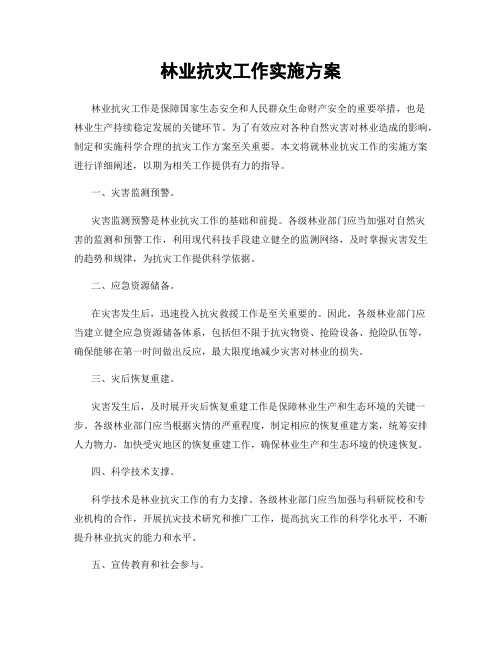 林业抗灾工作实施方案

林业抗灾工作是保障国家生态安全和人民群众生命财产安全的重要举措，也是林业生产持续稳定发展的关键环节。为了有效应对各种自然灾害对林业造成的影响，制定和实施科学合理的抗灾工作方案至关重要。本文将就林业抗灾工作的实施方案进行详细阐述，以期为相关工作提供有力的指导。

一、灾害监测预警。

灾害监测预警是林业抗灾工作的基础和前提。各级林业部门应当加强对自然灾害的监测和预警工作，利用现代科技手段建立健全的监测网络，及时掌握灾害发生的趋势和规律，为抗灾工作提供科学依据。

二、应急资源储备。

在灾害发生后，迅速投入抗灾救援工作是至关重要的。因此，各级林业部门应当建立健全应急资源储备体系，包括但不限于抗灾物资、抢险设备、抢险队伍等，确保能够在第一时间做出反应，最大限度地减少灾害对林业的损失。

三、灾后恢复重建。

灾害发生后，及时展开灾后恢复重建工作是保障林业生产和生态环境的关键一步。各级林业部门应当根据灾情的严重程度，制定相应的恢复重建方案，统筹安排人力物力，加快受灾地区的恢复重建工作，确保林业生产和生态环境的快速恢复。

四、科学技术支撑。

科学技术是林业抗灾工作的有力支撑。各级林业部门应当加强与科研院校和专业机构的合作，开展抗灾技术研究和推广工作，提高抗灾工作的科学化水平，不断提升林业抗灾的能力和水平。

五、宣传教育和社会参与。